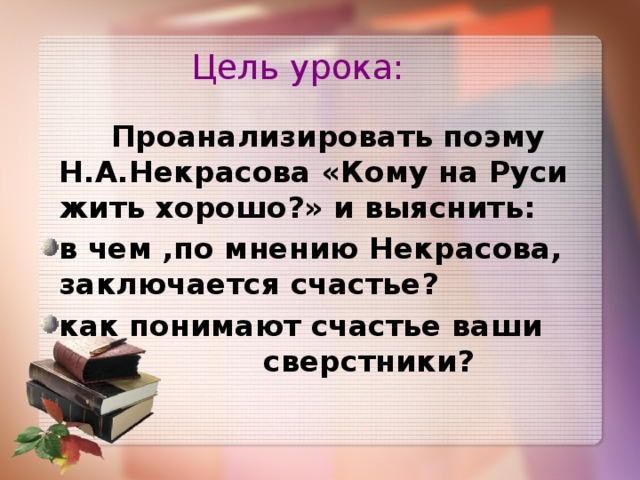 Цель урока:

Проанализировать поэму Н.А.Некрасова «Кому на Руси жить хорошо?» и выяснить:

в чем ,по мнению Некрасова, заключается счастье?

как понимают счастье ваши сверстники?